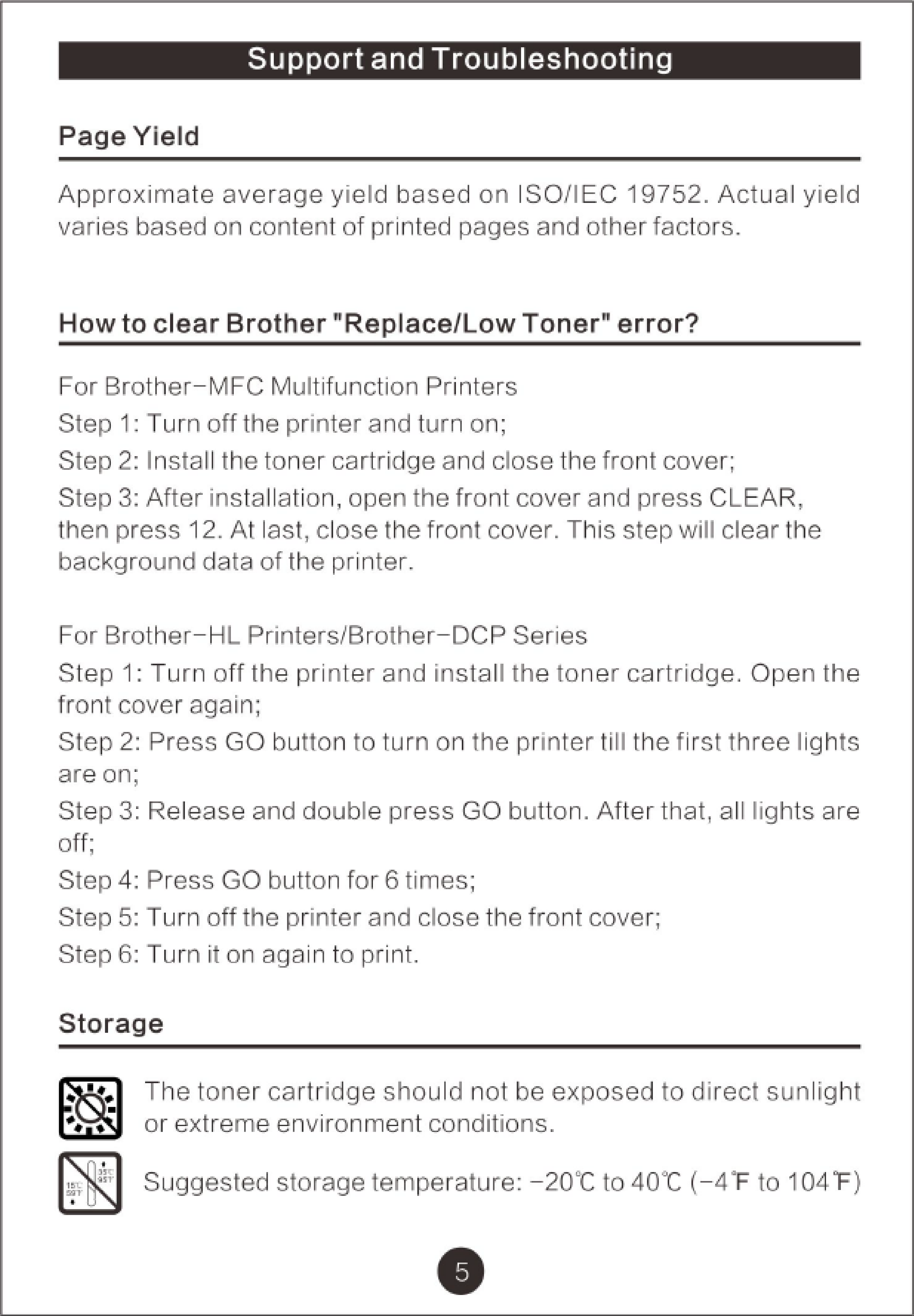 Support and Troubleshooting

Page Yield

Approximate average yield based on ISO/IEC 19752. Actual yield varies based on content of printed pages and other factors.

How to clear Brother "Replace/Low Toner" error?

For Brother-MFC Multifunction Printers

Step 1: Turn off the printer and turn on;

Step 2: Install the toner cartridge and close the front cover;

Step 3: After installation, open the front cover and press CLEAR, then press 12. At last, close the front cover. This step will clear the background data of the printer.

For Brother-HL Printers/Brother-DCP Series

Step 1: Turn off the printer and install the toner cartridge. Open the front cover again;

Step 2: Press GO button to turn on the printer till the first three lights are on;

Step 3: Release and double press GO button. After that, all lights are off;

Step 4: Press GO button for 6 times;

Step 5: Turn off the printer and close the front cover;

Step 6: Turn it on again to print.

Storage

The toner cartridge should not be exposed to direct sunlight or extreme environment conditions.

Suggested storage temperature: -20℃ to 40℃ (-4℉ to 104℉)

5